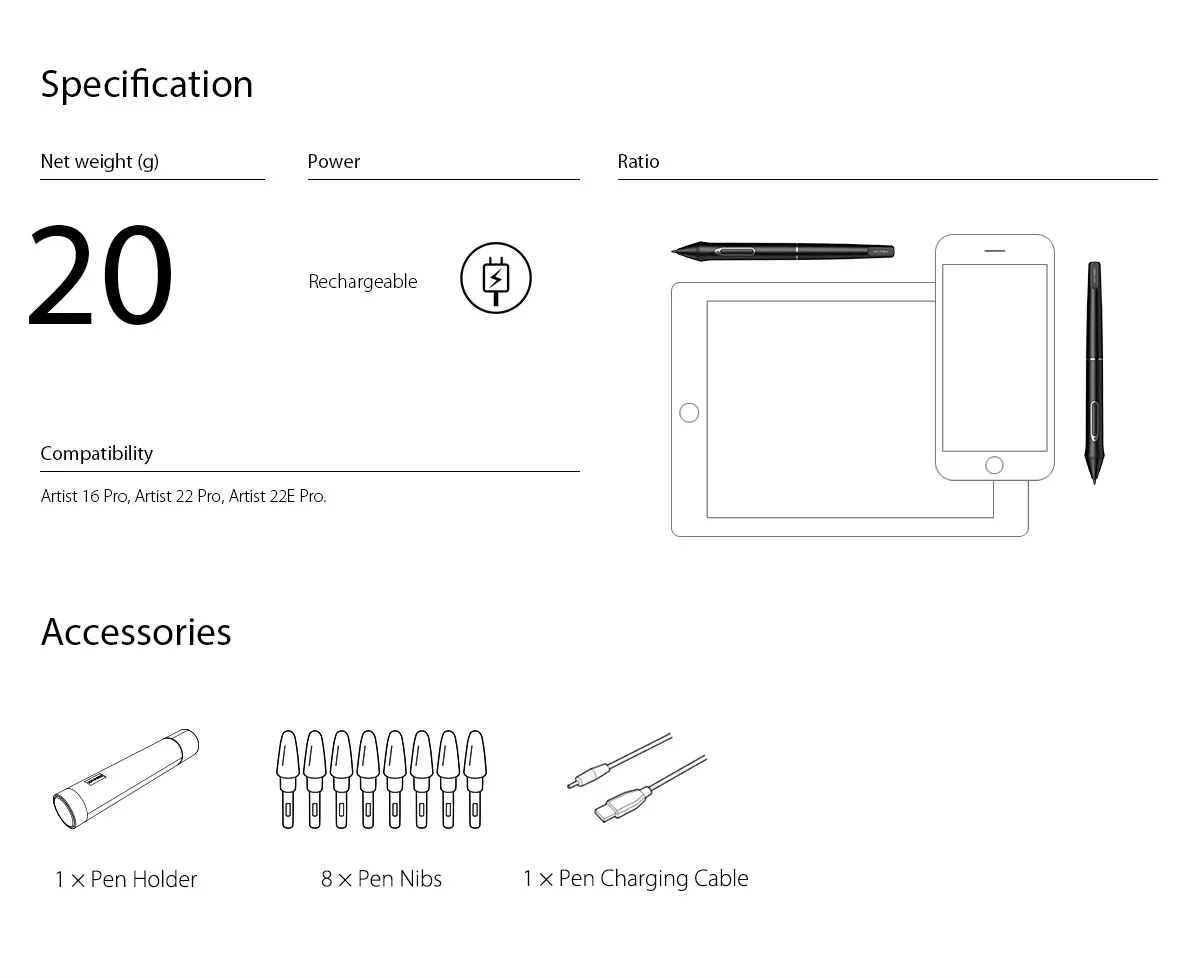 Specification

Net weight (g)

20

Power

Rechargeable

Ratio

Compatibility

Artist 16 Pro, Artist 22 Pro, Artist 22E Pro.

Accessories

1 × Pen Holder

8 × Pen Nibs

1 × Pen Charging Cable